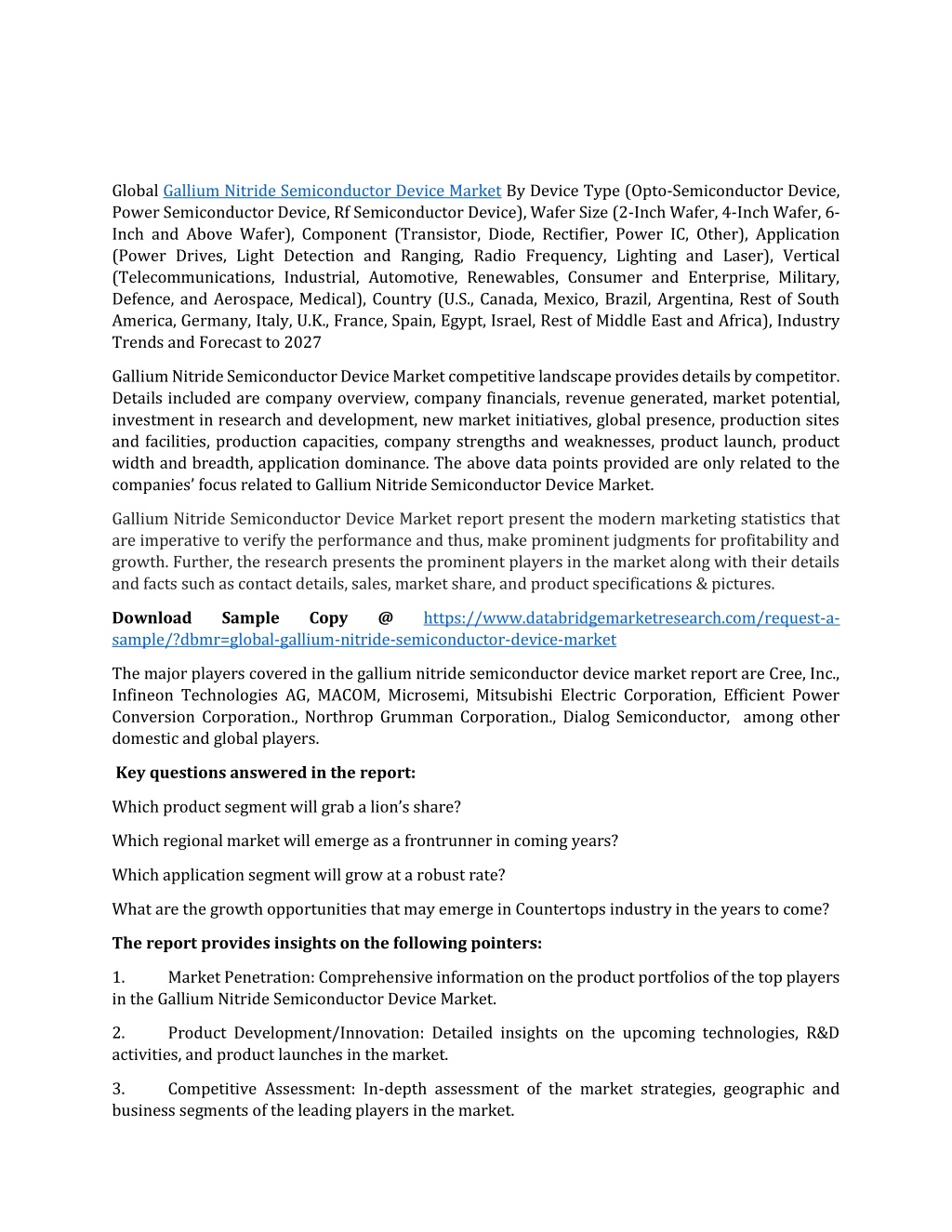 Global Gallium Nitride Semiconductor Device Market By Device Type (Opto-Semiconductor Device, Power Semiconductor Device, Rf Semiconductor Device), Wafer Size (2-Inch Wafer, 4-Inch Wafer, 6-Inch and Above Wafer), Component (Transistor, Diode, Rectifier, Power IC, Other), Application (Power Drives, Light Detection and Ranging, Radio Frequency, Lighting and Laser), Vertical (Telecommunications, Industrial, Automotive, Renewables, Consumer and Enterprise, Military, Defence, and Aerospace, Medical), Country (U.S., Canada, Mexico, Brazil, Argentina, Rest of South America, Germany, Italy, U.K., France, Spain, Egypt, Israel, Rest of Middle East and Africa), Industry Trends and Forecast to 2027

Gallium Nitride Semiconductor Device Market competitive landscape provides details by competitor. Details included are company overview, company financials, revenue generated, market potential, investment in research and development, new market initiatives, global presence, production sites and facilities, production capacities, company strengths and weaknesses, product launch, product width and breadth, application dominance. The above data points provided are only related to the companies' focus related to Gallium Nitride Semiconductor Device Market.

Gallium Nitride Semiconductor Device Market report present the modern marketing statistics that are imperative to verify the performance and thus, make prominent judgments for profitability and growth. Further, the research presents the prominent players in the market along with their details and facts such as contact details, sales, market share, and product specifications & pictures.

Download Sample Copy @ https://www.databridgemarketresearch.com/request-a-sample/?dbmr=global-gallium-nitride-semiconductor-device-market

The major players covered in the gallium nitride semiconductor device market report are Cree, Inc., Infineon Technologies AG, MACOM, Microsemi, Mitsubishi Electric Corporation, Efficient Power Conversion Corporation., Northrop Grumman Corporation., Dialog Semiconductor, among other domestic and global players.

Key questions answered in the report:

Which product segment will grab a lion's share?

Which regional market will emerge as a frontrunner in coming years?

Which application segment will grow at a robust rate?

What are the growth opportunities that may emerge in Countertops industry in the years to come?

The report provides insights on the following pointers:

1. Market Penetration: Comprehensive information on the product portfolios of the top players in the Gallium Nitride Semiconductor Device Market.

2. Product Development/Innovation: Detailed insights on the upcoming technologies, R&D activities, and product launches in the market.

3. Competitive Assessment: In-depth assessment of the market strategies, geographic and business segments of the leading players in the market.